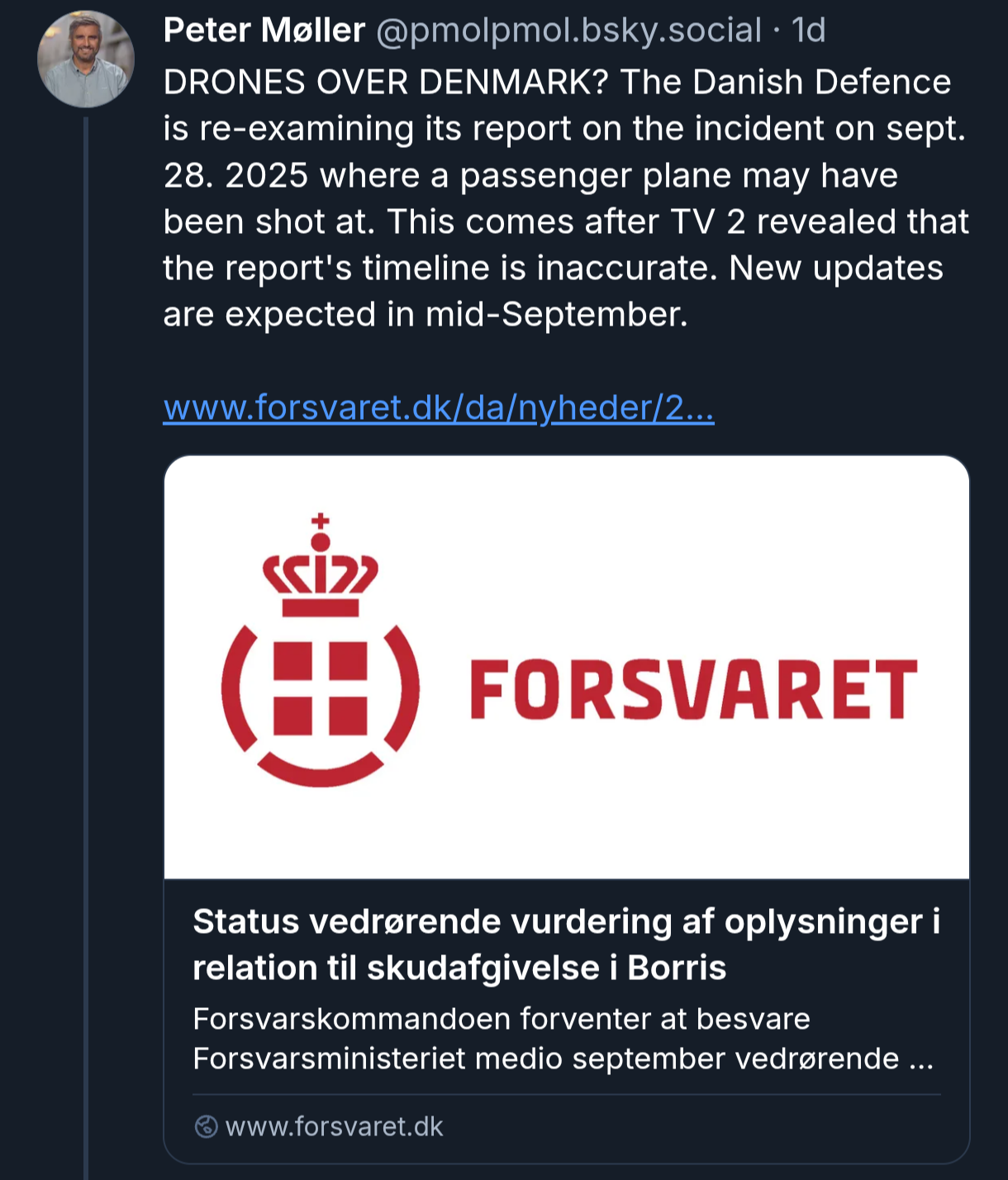 Peter Møller @pmolpmol.bsky.social · 1d

DRONES OVER DENMARK? The Danish Defence is re-examining its report on the incident on sept. 28. 2025 where a passenger plane may have been shot at. This comes after TV 2 revealed that the report's timeline is inaccurate. New updates are expected in mid-September.

www.forsvaret.dk/da/nyheder/2...

FORSVARET

Status vedrørende vurdering af oplysninger i relation til skudafgivelse i Borris

Forsvarskommandoen forventer at besvare Forsvarsministeriet medio september vedrørende ...

www.forsvaret.dk